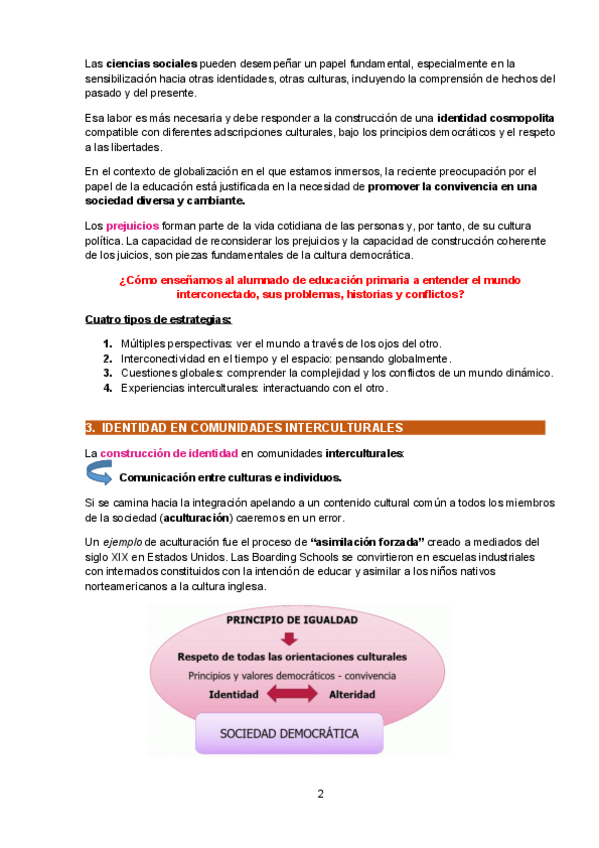 Las ciencias sociales pueden desempeñar un papel fundamental, especialmente en la sensibilización hacia otras identidades, otras culturas, incluyendo la comprensión de hechos del pasado y del presente.

Esa labor es más necesaria y debe responder a la construcción de una identidad cosmopolita compatible con diferentes adscripciones culturales, bajo los principios democráticos y el respeto a las libertades.

En el contexto de globalización en el que estamos inmersos, la reciente preocupación por el papel de la educación está justificada en la necesidad de promover la convivencia en una sociedad diversa y cambiante.

Los prejuicios forman parte de la vida cotidiana de las personas y, por tanto, de su cultura política. La capacidad de reconsiderar los prejuicios y la capacidad de construcción coherente de los juicios, son piezas fundamentales de la cultura democrática.

¿Cómo enseñamos al alumnado de educación primaria a entender el mundo interconectado, sus problemas, historias y conflictos?

Cuatro tipos de estrategias:

1. Múltiples perspectivas: ver el mundo a través de los ojos del otro.
2. Interconectividad en el tiempo y el espacio: pensando globalmente.
3. Cuestiones globales: comprender la complejidad y los conflictos de un mundo dinámico.
4. Experiencias interculturales: interactuando con el otro.

3. IDENTIDAD EN COMUNIDADES INTERCULTURALES

La construcción de identidad en comunidades interculturales:

Comunicación entre culturas e individuos.

Si se camina hacia la integración apelando a un contenido cultural común a todos los miembros de la sociedad (aculturación) caeremos en un error.

Un ejemplo de aculturación fue el proceso de "asimilación forzada" creado a mediados del siglo XIX en Estados Unidos. Las Boarding Schools se convirtieron en escuelas industriales con internados constituidos con la intención de educar y asimilar a los niños nativos norteamericanos a la cultura inglesa.

PRINCIPIO DE IGUALDAD

Respeto de todas las orientaciones culturales

Principios y valores democráticos - convivencia

Identidad

Alteridad

SOCIEDAD DEMOCRÁTICA

2